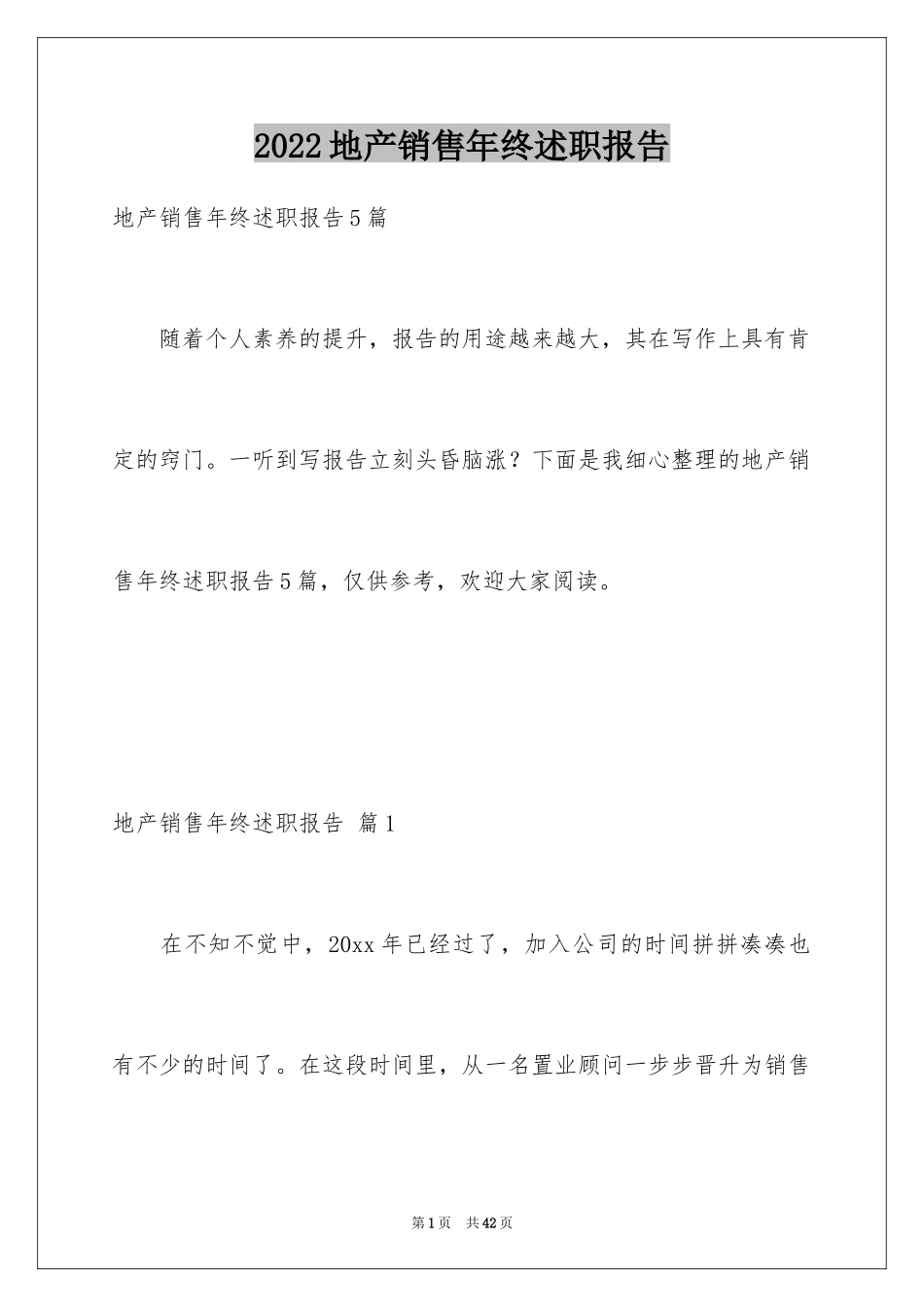 2022地产销售年终述职报告

地产销售年终述职报告5篇

随着个人素养的提升，报告的用途越来越大，其在写作上具有肯定的窍门。一听到写报告立刻头昏脑涨？下面是我细心整理的地产销售年终述职报告5篇，仅供参考，欢迎大家阅读。

地产销售年终述职报告 篇1

在不知不觉中，20xx年已经过了，加入公司的时间拼拼凑凑也有不少的时间了。在这段时间里，从一名置业顾问一步步晋升为销售

第1页 共42页